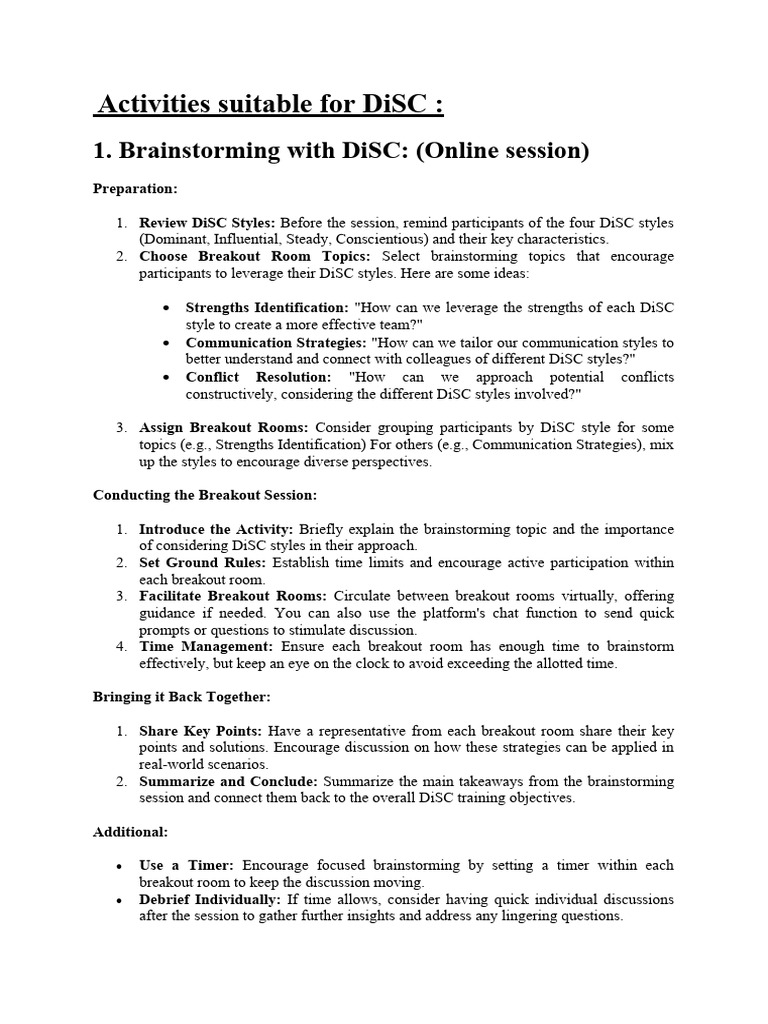 Activities suitable for DiSC :

1. Brainstorming with DiSC: (Online session)

Preparation:

1. Review DiSC Styles: Before the session, remind participants of the four DiSC styles (Dominant, Influential, Steady, Conscientious) and their key characteristics.
2. Choose Breakout Room Topics: Select brainstorming topics that encourage participants to leverage their DiSC styles. Here are some ideas:

• Strengths Identification: "How can we leverage the strengths of each DiSC style to create a more effective team?"
• Communication Strategies: "How can we tailor our communication styles to better understand and connect with colleagues of different DiSC styles?"
• Conflict Resolution: "How can we approach potential conflicts constructively, considering the different DiSC styles involved?"

3. Assign Breakout Rooms: Consider grouping participants by DiSC style for some topics (e.g., Strengths Identification) For others (e.g., Communication Strategies), mix up the styles to encourage diverse perspectives.

Conducting the Breakout Session:

1. Introduce the Activity: Briefly explain the brainstorming topic and the importance of considering DiSC styles in their approach.
2. Set Ground Rules: Establish time limits and encourage active participation within each breakout room.
3. Facilitate Breakout Rooms: Circulate between breakout rooms virtually, offering guidance if needed. You can also use the platform's chat function to send quick prompts or questions to stimulate discussion.
4. Time Management: Ensure each breakout room has enough time to brainstorm effectively, but keep an eye on the clock to avoid exceeding the allotted time.

Bringing it Back Together:

1. Share Key Points: Have a representative from each breakout room share their key points and solutions. Encourage discussion on how these strategies can be applied in real-world scenarios.
2. Summarize and Conclude: Summarize the main takeaways from the brainstorming session and connect them back to the overall DiSC training objectives.

Additional:

• Use a Timer: Encourage focused brainstorming by setting a timer within each breakout room to keep the discussion moving.
• Debrief Individually: If time allows, consider having quick individual discussions after the session to gather further insights and address any lingering questions.